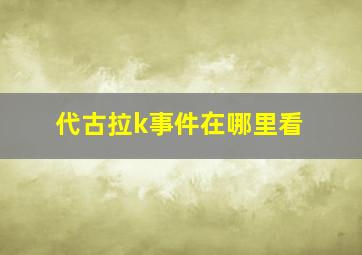 代古拉k事件在哪里看